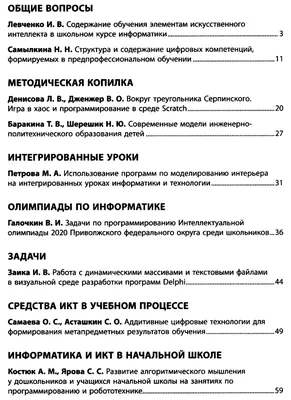 ОБЩИЕ ВОПРОСЫ

Левченко И. В. Содержание обучения элементам искусственного интеллекта в школьном курсе информатики 3

Самылкина Н. Н. Структура и содержание цифровых компетенций, формируемых в предпрофессиональном обучении 11

МЕТОДИЧЕСКАЯ КОПИЛКА

Денисова Л. В., Дженжер В. О. Вокруг треугольника Серпинского. Игра в хаос и программирование в среде Scratch 20

Баракина Т. В., Шерешик Н. Ю. Современные модели инженерно-политехнического образования детей 27

ИНТЕГРИРОВАННЫЕ УРОКИ

Петрова М. А. Использование программ по моделированию интерьера на интегрированных уроках информатики и технологии 31

ОЛИМПИАДЫ ПО ИНФОРМАТИКЕ

Галочкин В. И. Задачи по программированию Интеллектуальной олимпиады 2020 Приволжского федерального округа среди школьников 36

ЗАДАЧИ

Заика И. В. Работа с динамическими массивами и текстовыми файлами в визуальной среде разработки программ Delphi 44

СРЕДСТВА ИКТ В УЧЕБНОМ ПРОЦЕССЕ

Самаева О. С., Асташкин С. О. Аддитивные цифровые технологии для формирования метапредметных результатов обучения 49

ИНФОРМАТИКА И ИКТ В НАЧАЛЬНОЙ ШКОЛЕ

Костюк А. М., Ярова С. С. Развитие алгоритмического мышления у дошкольников и учащихся начальной школы на занятиях по программированию и робототехнике 59